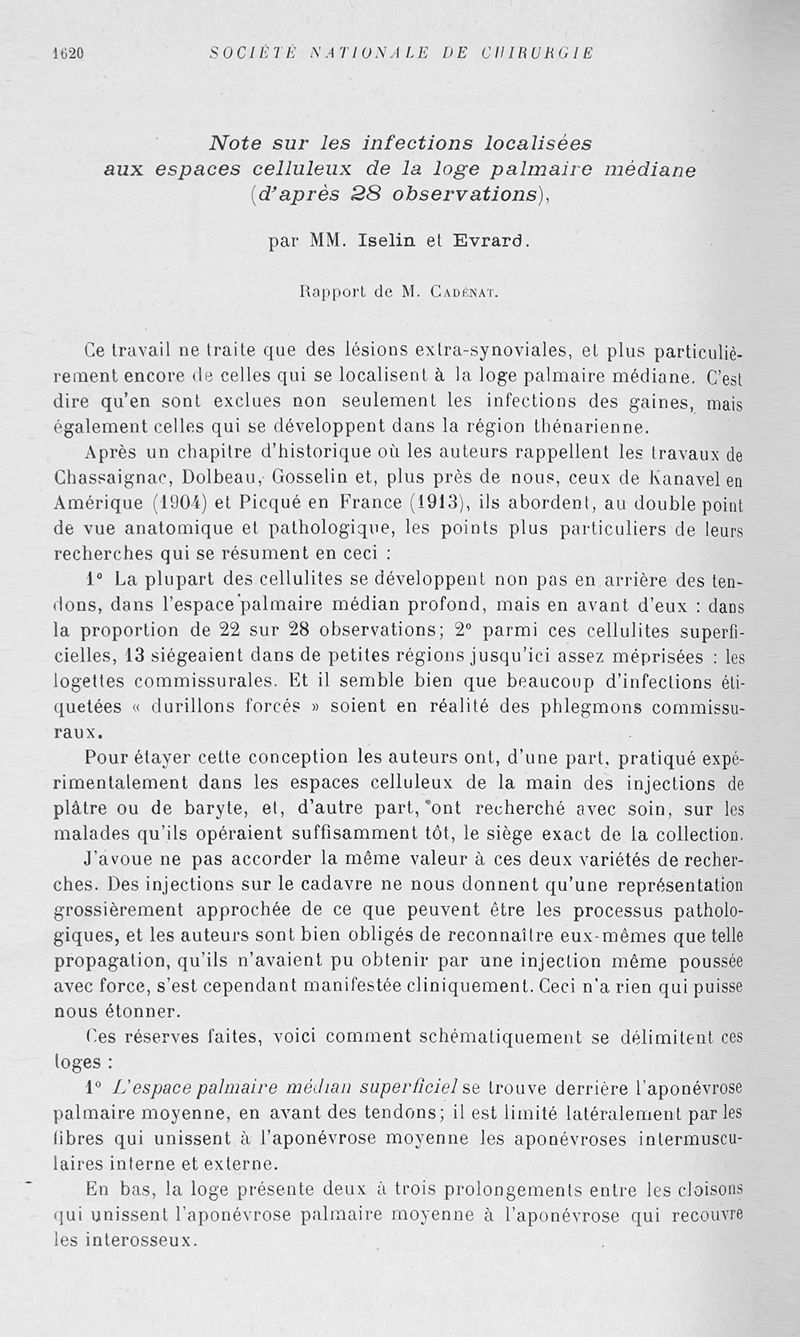 1620 SOCIÉTÉ NATIONALE DE CHIRURGIE

Note sur les infections localisées aux espaces celluleux de la loge palmaire médiane (d'après 28 observations),

par MM. Iselin et Evrard.

Rapport de M. Cadénat.

Ce travail ne traite que des lésions extra-synoviales, et plus particulièrement encore de celles qui se localisent à la loge palmaire médiane. C'est dire qu'en sont exclues non seulement les infections des gaines, mais également celles qui se développent dans la région thénarienne.

Après un chapitre d'historique où les auteurs rappellent les travaux de Chassaignac, Dolbeau, Gosselin et, plus près de nous, ceux de Kanavel en Amérique (1904) et Picqué en France (1913), ils abordent, au double point de vue anatomique et pathologique, les points plus particuliers de leurs recherches qui se résument en ceci :

1° La plupart des cellulites se développent non pas en arrière des tendons, dans l'espace palmaire médian profond, mais en avant d'eux : dans la proportion de 22 sur 28 observations; 2° parmi ces cellulites superficielles, 13 siégeaient dans de petites régions jusqu'ici assez méprisées : les logettes commissurales. Et il semble bien que beaucoup d'infections étiquetées « durillons forcés » soient en réalité des phlegmons commissuraux.

Pour étayer cette conception les auteurs ont, d'une part, pratiqué expérimentalement dans les espaces celluleux de la main des injections de plâtre ou de baryte, et, d'autre part, ont recherché avec soin, sur les malades qu'ils opéraient suffisamment tôt, le siège exact de la collection.

J'avoue ne pas accorder la même valeur à ces deux variétés de recherches. Des injections sur le cadavre ne nous donnent qu'une représentation grossièrement approchée de ce que peuvent être les processus pathologiques, et les auteurs sont bien obligés de reconnaître eux-mêmes que telle propagation, qu'ils n'avaient pu obtenir par une injection même poussée avec force, s'est cependant manifestée cliniquement. Ceci n'a rien qui puisse nous étonner.

Ces réserves faites, voici comment schématiquement se délimitent ces loges :

1° L'espace palmaire médian superficiel se trouve derrière l'aponévrose palmaire moyenne, en avant des tendons; il est limité latéralement par les fibres qui unissent à l'aponévrose moyenne les aponévroses intermusculaires interne et externe.

En bas, la loge présente deux à trois prolongements entre les cloisons qui unissent l'aponévrose palmaire moyenne à l'aponévrose qui recouvre les interosseux.